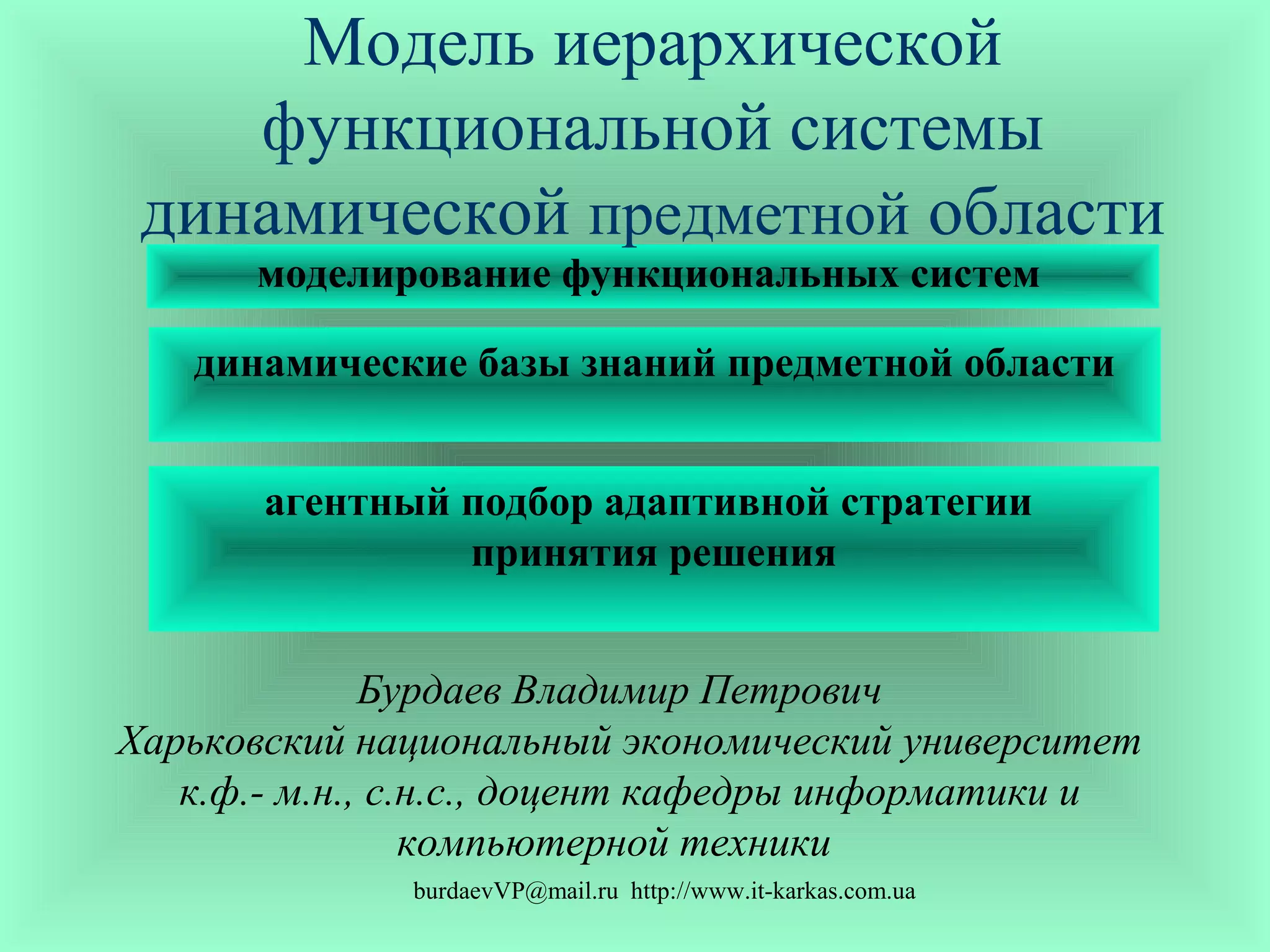 Модель иерархической функциональной системы динамической предметной области

моделирование функциональных систем

динамические базы знаний предметной области

агентный подбор адаптивной стратегии принятия решения

Бурдаев Владимир Петрович
Харьковский национальный экономический университет
к.ф.- м.н., с.н.с., доцент кафедры информатики и компьютерной техники

burdaevVP@mail.ru http://www.it-karkas.com.ua